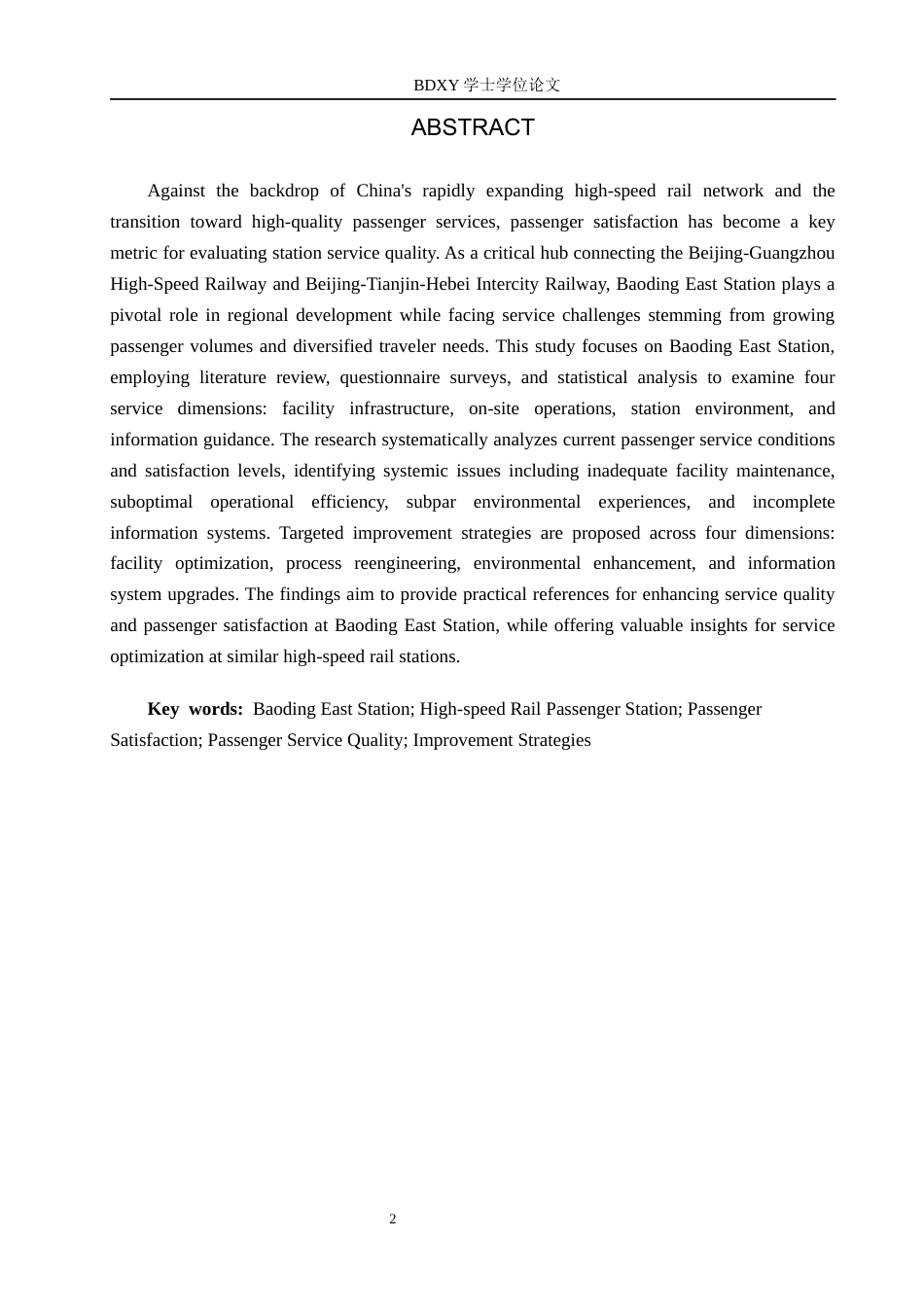 BDXY 学士学位论文

ABSTRACT

Against the backdrop of China's rapidly expanding high-speed rail network and the transition toward high-quality passenger services, passenger satisfaction has become a key metric for evaluating station service quality. As a critical hub connecting the Beijing-Guangzhou High-Speed Railway and Beijing-Tianjin-Hebei Intercity Railway, Baoding East Station plays a pivotal role in regional development while facing service challenges stemming from growing passenger volumes and diversified traveler needs. This study focuses on Baoding East Station, employing literature review, questionnaire surveys, and statistical analysis to examine four service dimensions: facility infrastructure, on-site operations, station environment, and information guidance. The research systematically analyzes current passenger service conditions and satisfaction levels, identifying systemic issues including inadequate facility maintenance, suboptimal operational efficiency, subpar environmental experiences, and incomplete information systems. Targeted improvement strategies are proposed across four dimensions: facility optimization, process reengineering, environmental enhancement, and information system upgrades. The findings aim to provide practical references for enhancing service quality and passenger satisfaction at Baoding East Station, while offering valuable insights for service optimization at similar high-speed rail stations.

Key words: Baoding East Station; High-speed Rail Passenger Station; Passenger Satisfaction; Passenger Service Quality; Improvement Strategies

2